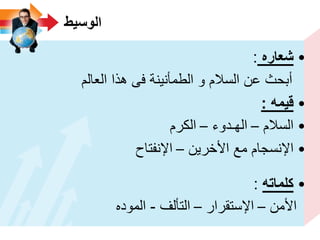 الوسيط

• شعاره :
أبحث عن السلام و الطمأنينة فى هذا العالم

• قيمه :

• السلام – الهدوء – الكرم

• الإنسجام مع الأخرين – الإنفتاح

• كلماته :
الأمن – الإستقرار – التألف - الموده